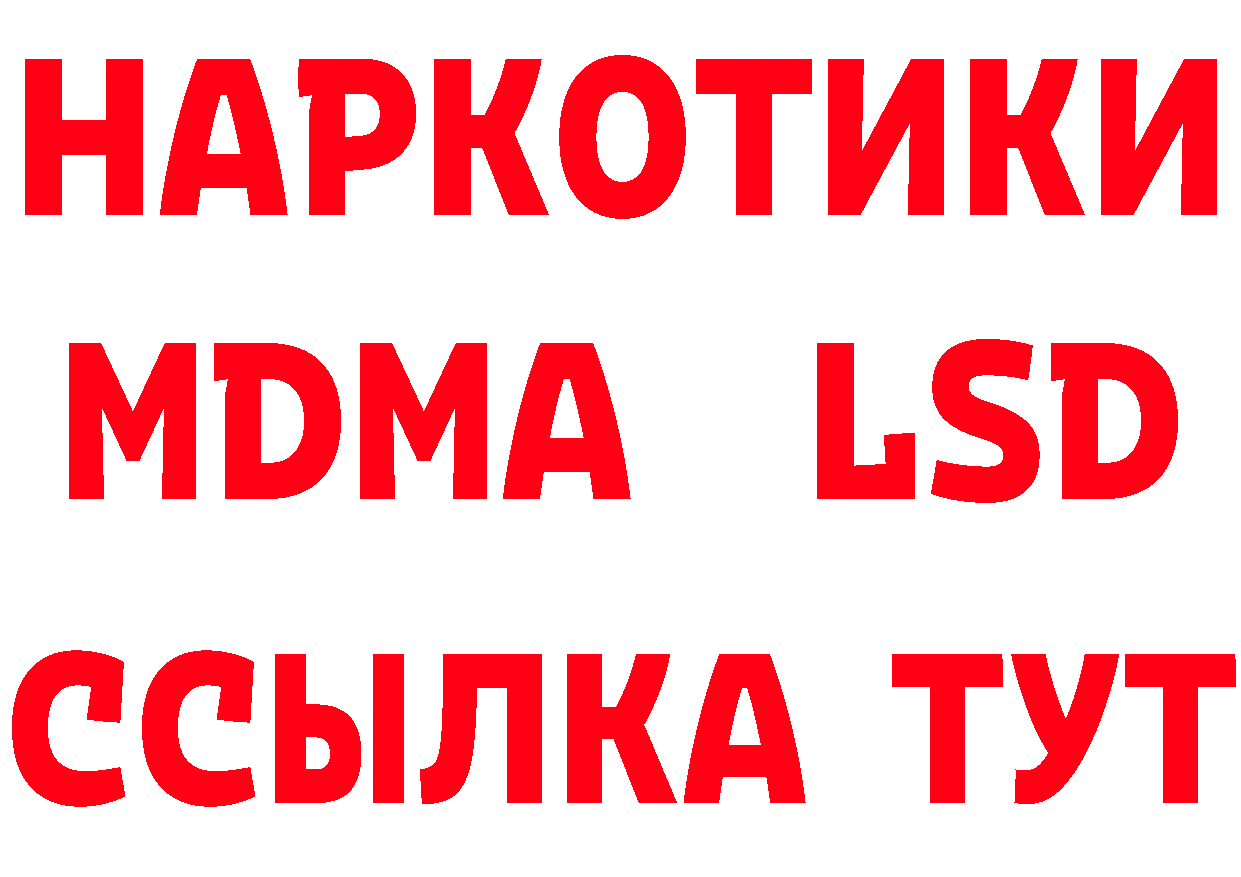 НАРКОТИКИ
MDMA LSD
ССЫЛКА ТУТ